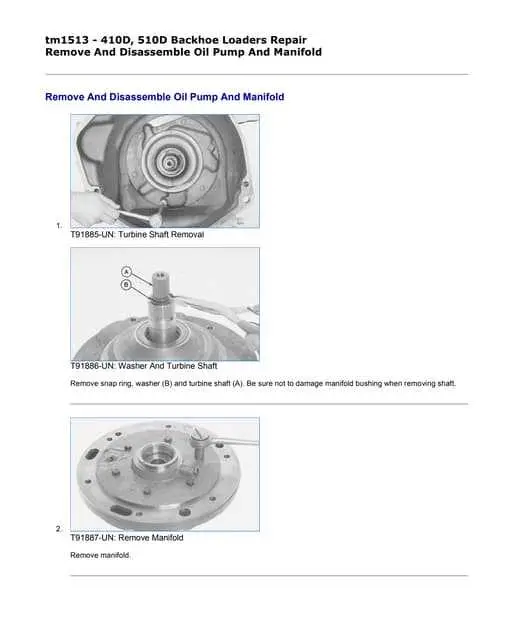 tm1513 - 410D, 510D Backhoe Loaders Repair
Remove And Disassemble Oil Pump And Manifold

Remove And Disassemble Oil Pump And Manifold

1.

T91885-UN: Turbine Shaft Removal

A

B

T91886-UN: Washer And Turbine Shaft

Remove snap ring, washer (B) and turbine shaft (A). Be sure not to damage manifold bushing when removing shaft.

2.

T91887-UN: Remove Manifold

Remove manifold.